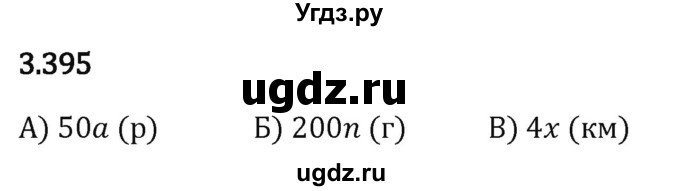 Угдз.ру

3.395

ugdz.ru

А) $50a$ (р) Б) $200n$ (г) В) $4x$ (км)

ugdz.ru